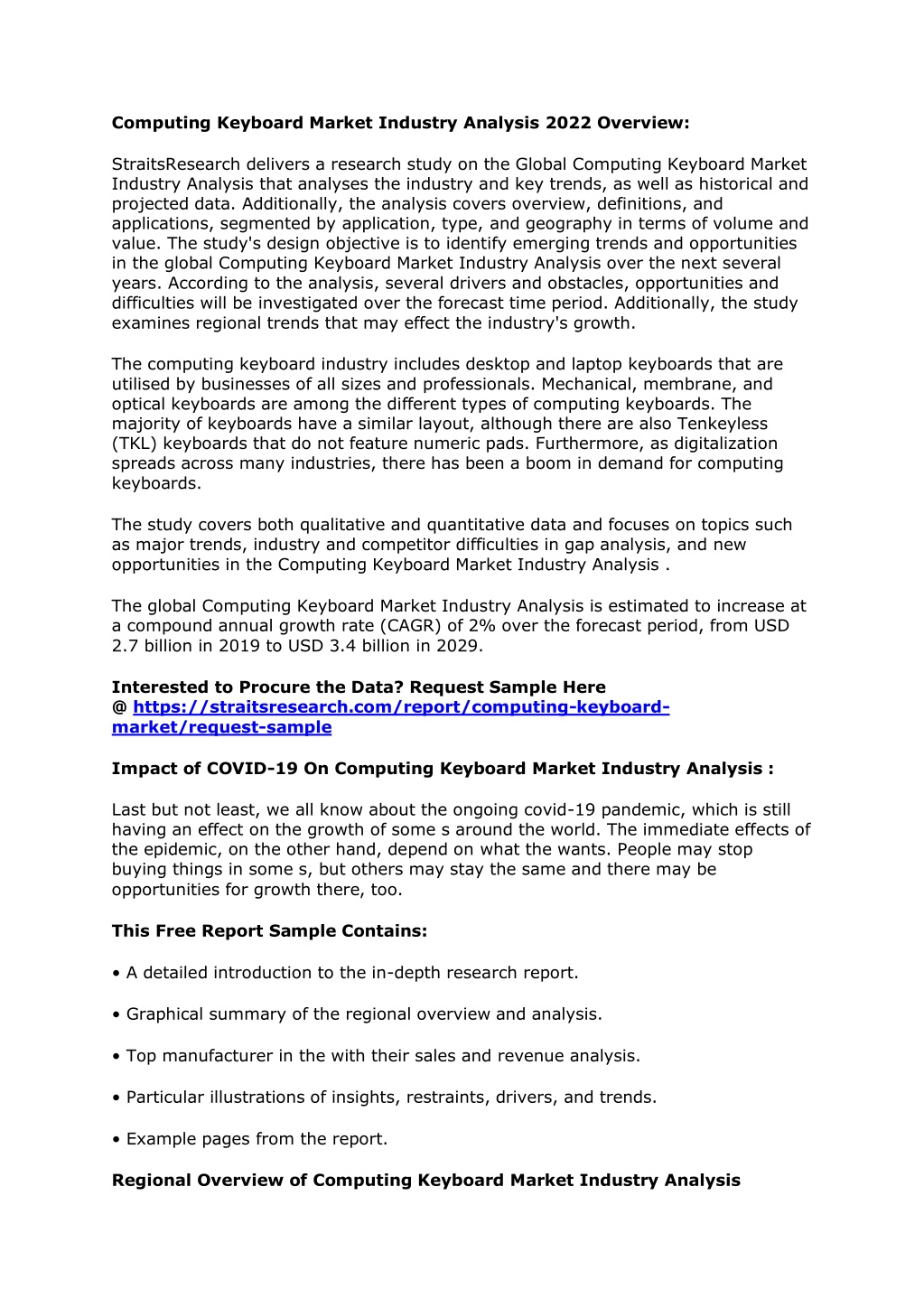 Computing Keyboard Market Industry Analysis 2022 Overview:

StraitsResearch delivers a research study on the Global Computing Keyboard Market Industry Analysis that analyses the industry and key trends, as well as historical and projected data. Additionally, the analysis covers overview, definitions, and applications, segmented by application, type, and geography in terms of volume and value. The study's design objective is to identify emerging trends and opportunities in the global Computing Keyboard Market Industry Analysis over the next several years. According to the analysis, several drivers and obstacles, opportunities and difficulties will be investigated over the forecast time period. Additionally, the study examines regional trends that may effect the industry's growth.

The computing keyboard industry includes desktop and laptop keyboards that are utilised by businesses of all sizes and professionals. Mechanical, membrane, and optical keyboards are among the different types of computing keyboards. The majority of keyboards have a similar layout, although there are also Tenkeyless (TKL) keyboards that do not feature numeric pads. Furthermore, as digitalization spreads across many industries, there has been a boom in demand for computing keyboards.

The study covers both qualitative and quantitative data and focuses on topics such as major trends, industry and competitor difficulties in gap analysis, and new opportunities in the Computing Keyboard Market Industry Analysis .

The global Computing Keyboard Market Industry Analysis is estimated to increase at a compound annual growth rate (CAGR) of 2% over the forecast period, from USD 2.7 billion in 2019 to USD 3.4 billion in 2029.

Interested to Procure the Data? Request Sample Here
@ https://straitsresearch.com/report/computing-keyboard-market/request-sample

Impact of COVID-19 On Computing Keyboard Market Industry Analysis :

Last but not least, we all know about the ongoing covid-19 pandemic, which is still having an effect on the growth of some s around the world. The immediate effects of the epidemic, on the other hand, depend on what the wants. People may stop buying things in some s, but others may stay the same and there may be opportunities for growth there, too.

This Free Report Sample Contains:

• A detailed introduction to the in-depth research report.

• Graphical summary of the regional overview and analysis.

• Top manufacturer in the with their sales and revenue analysis.

• Particular illustrations of insights, restraints, drivers, and trends.

• Example pages from the report.

Regional Overview of Computing Keyboard Market Industry Analysis